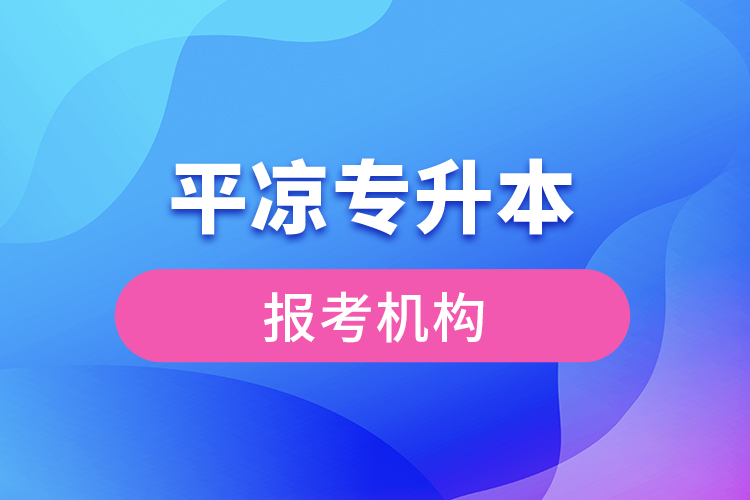 平凉专升本

报考机构